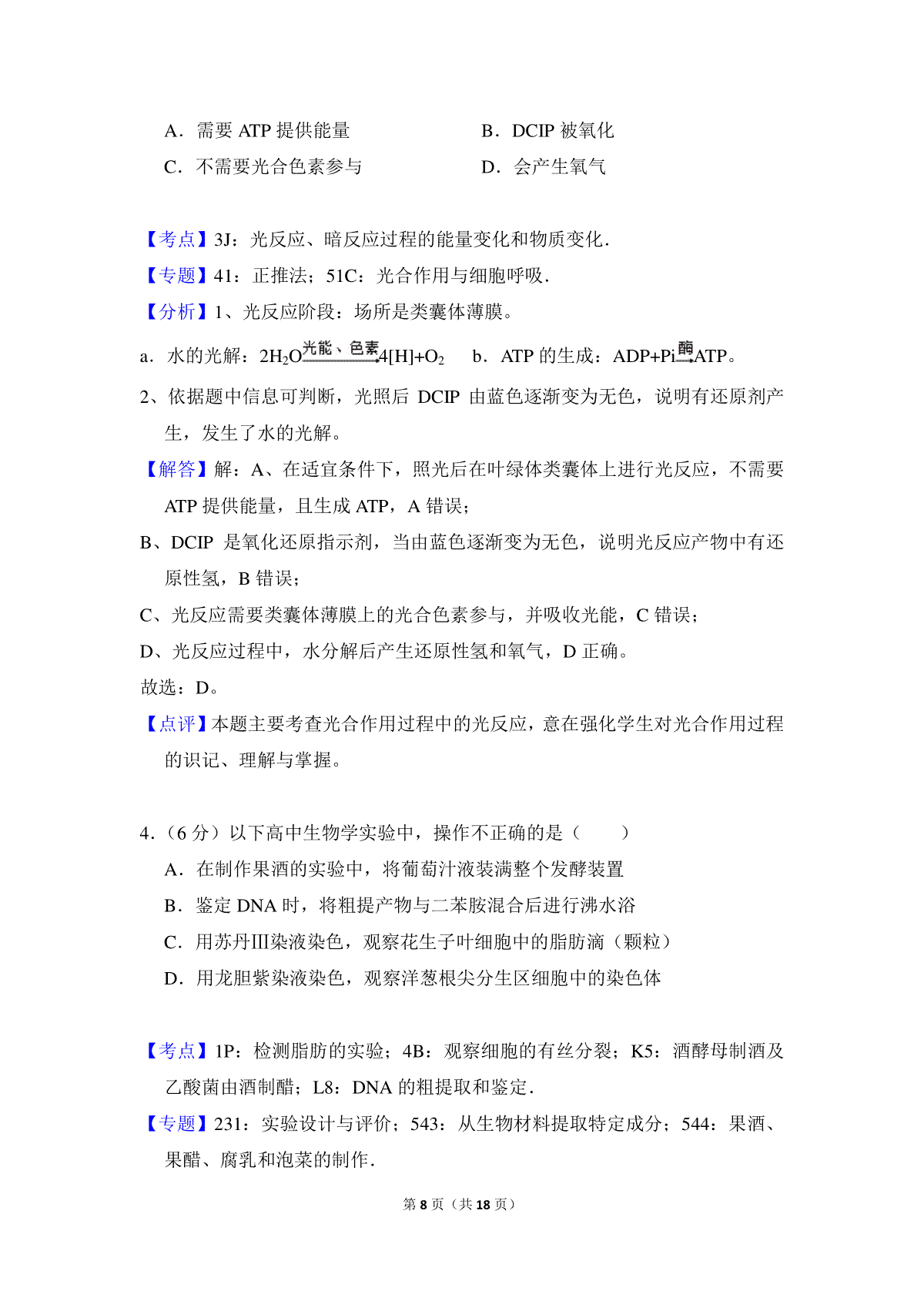 A．需要 ATP 提供能量　　　　　　B．DCIP 被氧化
C．不需要光合色素参与　　　　　D．会产生氧气

【考点】3J：光反应、暗反应过程的能量变化和物质变化．
【专题】41：正推法；51C：光合作用与细胞呼吸．
【分析】1、光反应阶段：场所是类囊体薄膜。
a．水的光解：$2H_2O \xrightarrow{光能、色素} 4[H]+O_2$　　b．ATP 的生成：$ADP+Pi \xrightarrow{酶} ATP$。
2、依据题中信息可判断，光照后 DCIP 由蓝色逐渐变为无色，说明有还原剂产生，发生了水的光解。
【解答】解：A、在适宜条件下，照光后在叶绿体类囊体上进行光反应，不需要 ATP 提供能量，且生成 ATP，A 错误；
B、DCIP 是氧化还原指示剂，当由蓝色逐渐变为无色，说明光反应产物中有还原性氢，B 错误；
C、光反应需要类囊体薄膜上的光合色素参与，并吸收光能，C 错误；
D、光反应过程中，水分解后产生还原性氢和氧气，D 正确。
故选：D。
【点评】本题主要考查光合作用过程中的光反应，意在强化学生对光合作用过程的识记、理解与掌握。

4．（6 分）以下高中生物学实验中，操作不正确的是（　　）
A．在制作果酒的实验中，将葡萄汁液装满整个发酵装置
B．鉴定 DNA 时，将粗提产物与二苯胺混合后进行沸水浴
C．用苏丹Ⅲ染液染色，观察花生子叶细胞中的脂肪滴（颗粒）
D．用龙胆紫染液染色，观察洋葱根尖分生区细胞中的染色体

【考点】1P：检测脂肪的实验；4B：观察细胞的有丝分裂；K5：酒酵母制酒及乙酸菌由酒制醋；L8：DNA 的粗提取和鉴定．
【专题】231：实验设计与评价；543：从生物材料提取特定成分；544：果酒、果醋、腐乳和泡菜的制作．

第 8 页（共 18 页）